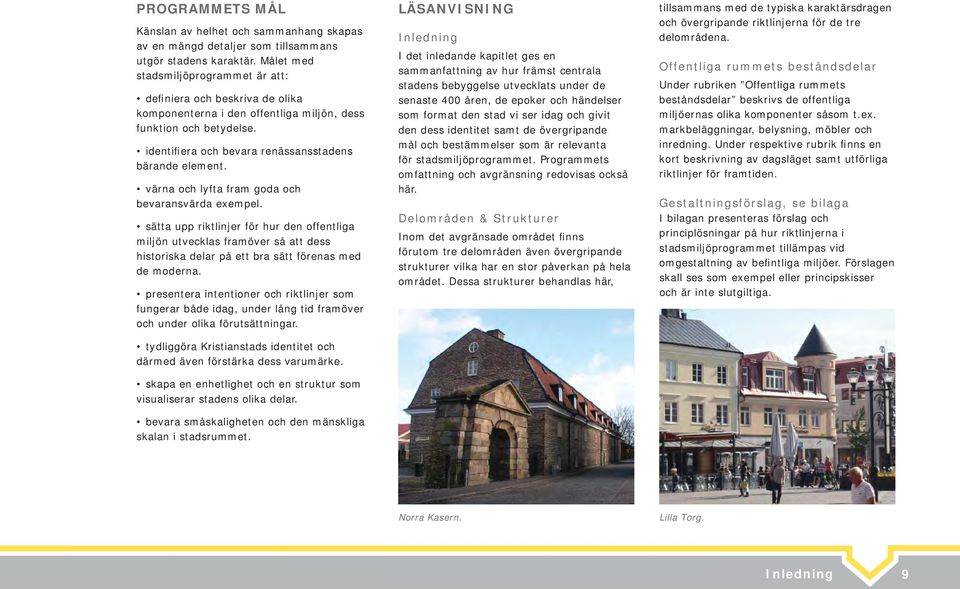 PROGRAMMETS MÅL

Känslan av helhet och sammanhang skapas av en mängd detaljer som tillsammans utgör stadens karaktär. Målet med stadsmiljöprogrammet är att:

• definiera och beskriva de olika komponenterna i den offentliga miljön, dess funktion och betydelse.

• identifiera och bevara renässansstadens bärande element.

• värna och lyfta fram goda och bevaransvärda exempel.

• sätta upp riktlinjer för hur den offentliga miljön utvecklas framöver så att dess historiska delar på ett bra sätt förenas med de moderna.

• presentera intentioner och riktlinjer som fungerar både idag, under lång tid framöver och under olika förutsättningar.

• tydliggöra Kristianstads identitet och därmed även förstärka dess varumärke.

• skapa en enhetlighet och en struktur som visualiserar stadens olika delar.

• bevara småskaligheten och den mänskliga skalan i stadsrummet.

LÄSANVISNING

Inledning

I det inledande kapitlet ges en sammanfattning av hur främst centrala stadens bebyggelse utvecklats under de senaste 400 åren, de epoker och händelser som format den stad vi ser idag och givit den dess identitet samt de övergripande mål och bestämmelser som är relevanta för stadsmiljöprogrammet. Programmets omfattning och avgränsning redovisas också här.

Delområden & Strukturer

Inom det avgränsade området finns förutom tre delområden även övergripande strukturer vilka har en stor påverkan på hela området. Dessa strukturer behandlas här, tillsammans med de typiska karaktärsdragen och övergripande riktlinjerna för de tre delområdena.

Offentliga rummets beståndsdelar

Under rubriken "Offentliga rummets beståndsdelar" beskrivs de offentliga miljöernas olika komponenter såsom t.ex. markbeläggningar, belysning, möbler och inredning. Under respektive rubrik finns en kort beskrivning av dagsläget samt utförliga riktlinjer för framtiden.

Gestaltningsförslag, se bilaga

I bilagan presenteras förslag och principlösningar på hur riktlinjerna i stadsmiljöprogrammet tillämpas vid omgestaltning av befintliga miljöer. Förslagen skall ses som exempel eller principskisser och är inte slutgiltiga.

Norra Kasern.

Lilla Torg.

Inledning 9